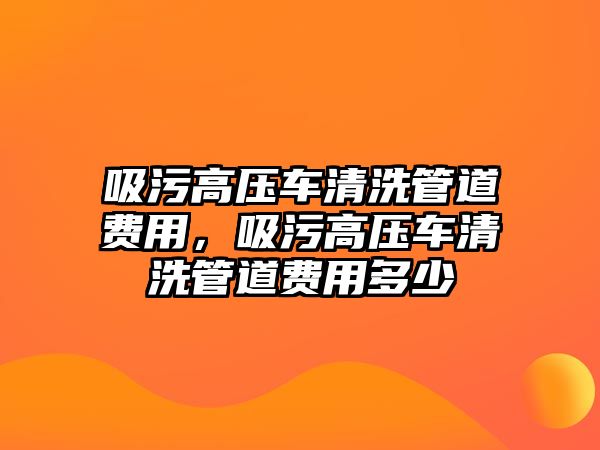 吸污高压车清洗管道费用，吸污高压车清洗管道费用多少